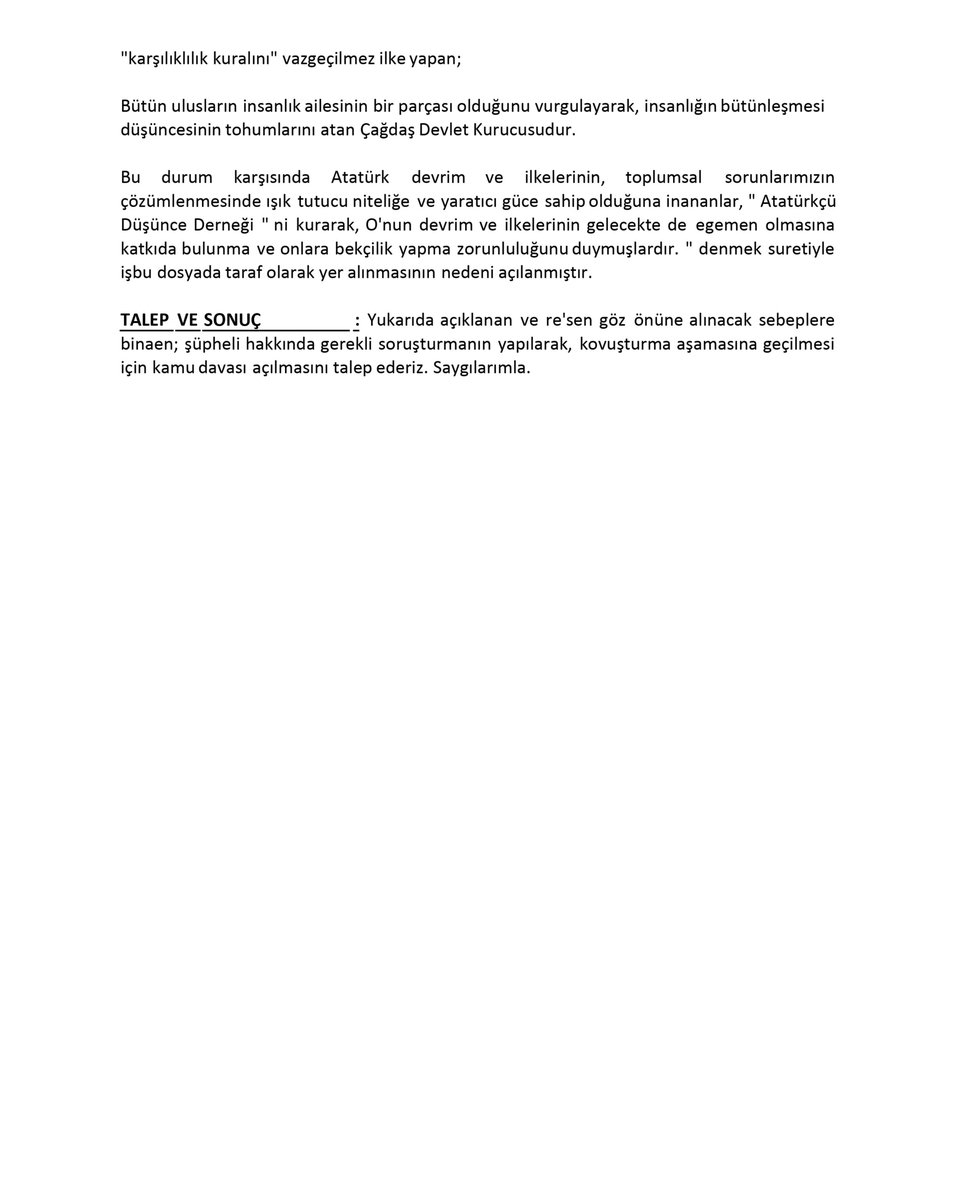 "karşılıklılık kuralını" vazgeçilmez ilke yapan;

Bütün ulusların insanlık ailesinin bir parçası olduğunu vurgulayarak, insanlığın bütünleşmesi düşüncesinin tohumlarını atan Çağdaş Devlet Kurucusudur.

Bu durum karşısında Atatürk devrim ve ilkelerinin, toplumsal sorunlarımızın çözümlenmesinde ışık tutucu niteliğe ve yaratıcı güce sahip olduğuna inananlar, " Atatürkçü Düşünce Derneği " ni kurarak, O'nun devrim ve ilkelerinin gelecekte de egemen olmasına katkıda bulunma ve onlara bekçilik yapma zorunluluğunu duymuşlardır. " denmek suretiyle işbu dosyada taraf olarak yer alınmasının nedeni açılanmıştır.

TALEP VE SONUÇ : Yukarıda açıklanan ve re'sen göz önüne alınacak sebeplere binaen; şüpheli hakkında gerekli soruşturmanın yapılarak, kovuşturma aşamasına geçilmesi için kamu davası açılmasını talep ederiz. Saygılarımla.